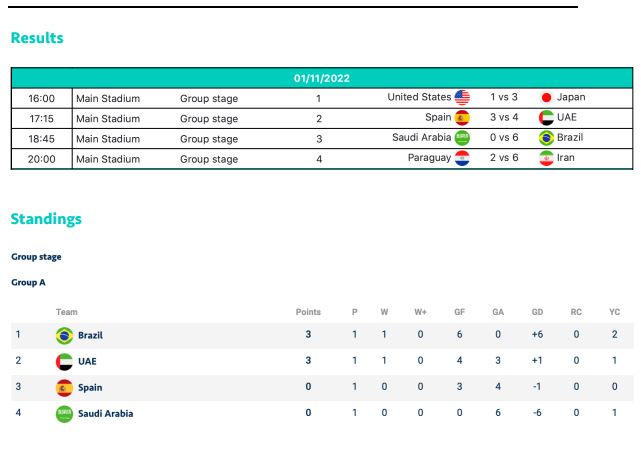 Results

| 01/11/2022 | | | | | | |
|---|---|---|---|---|---|---|
| 16:00 | Main Stadium | Group stage | 1 | United States | 1 vs 3 | Japan |
| 17:15 | Main Stadium | Group stage | 2 | Spain | 3 vs 4 | UAE |
| 18:45 | Main Stadium | Group stage | 3 | Saudi Arabia | 0 vs 6 | Brazil |
| 20:00 | Main Stadium | Group stage | 4 | Paraguay | 2 vs 6 | Iran |

Standings

Group stage

Group A

| | Team | Points | P | W | W+ | GF | GA | GD | RC | YC |
|---|---|---|---|---|---|---|---|---|---|---|
| 1 | Brazil | 3 | 1 | 1 | 0 | 6 | 0 | +6 | 0 | 2 |
| 2 | UAE | 3 | 1 | 1 | 0 | 4 | 3 | +1 | 0 | 1 |
| 3 | Spain | 0 | 1 | 0 | 0 | 3 | 4 | -1 | 0 | 0 |
| 4 | Saudi Arabia | 0 | 1 | 0 | 0 | 0 | 6 | -6 | 0 | 1 |